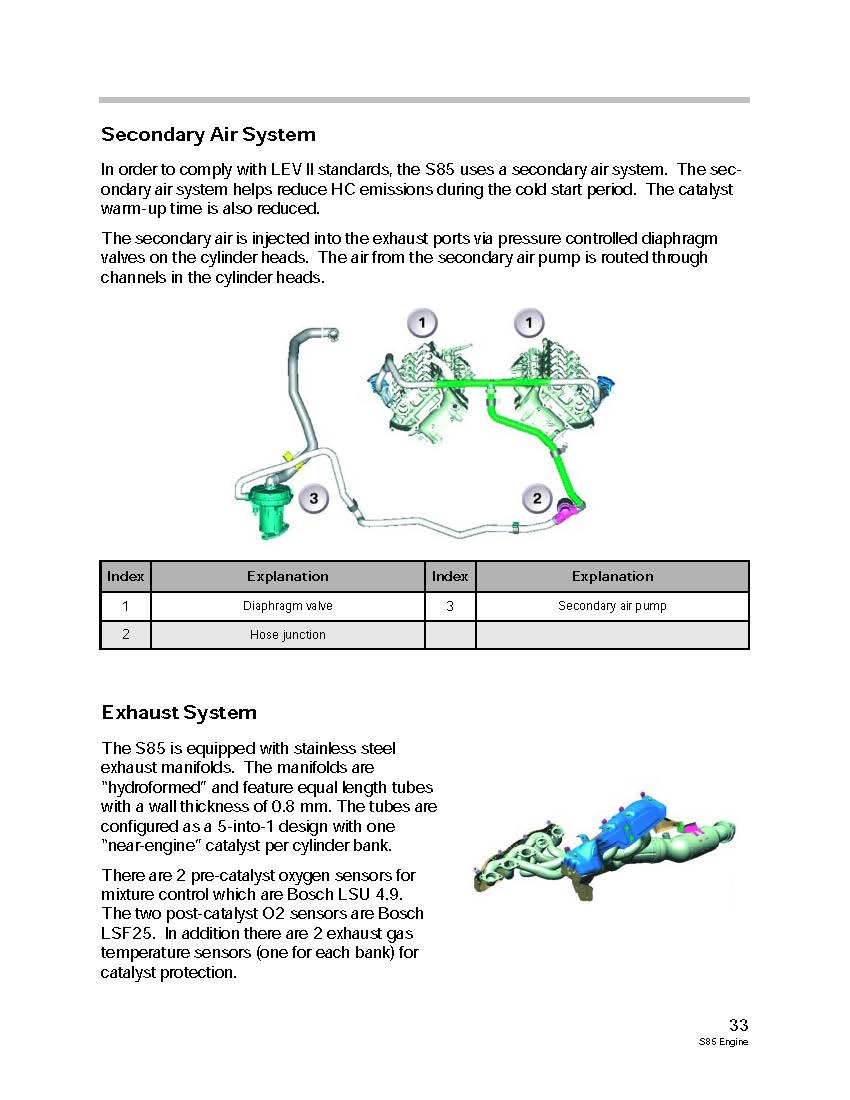 Secondary Air System

In order to comply with LEV II standards, the S85 uses a secondary air system. The secondary air system helps reduce HC emissions during the cold start period. The catalyst warm-up time is also reduced.

The secondary air is injected into the exhaust ports via pressure controlled diaphragm valves on the cylinder heads. The air from the secondary air pump is routed through channels in the cylinder heads.

1
1
3
2

| Index | Explanation | Index | Explanation |
|---|---|---|---|
| 1 | Diaphragm valve | 3 | Secondary air pump |
| 2 | Hose junction | | |

Exhaust System

The S85 is equipped with stainless steel exhaust manifolds. The manifolds are "hydroformed" and feature equal length tubes with a wall thickness of 0.8 mm. The tubes are configured as a 5-into-1 design with one "near-engine" catalyst per cylinder bank.

There are 2 pre-catalyst oxygen sensors for mixture control which are Bosch LSU 4.9. The two post-catalyst O2 sensors are Bosch LSF25. In addition there are 2 exhaust gas temperature sensors (one for each bank) for catalyst protection.

33
S85 Engine